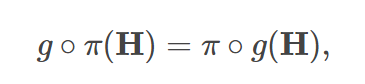 $g \circ \pi(\mathbf{H}) = \pi \circ g(\mathbf{H}),$